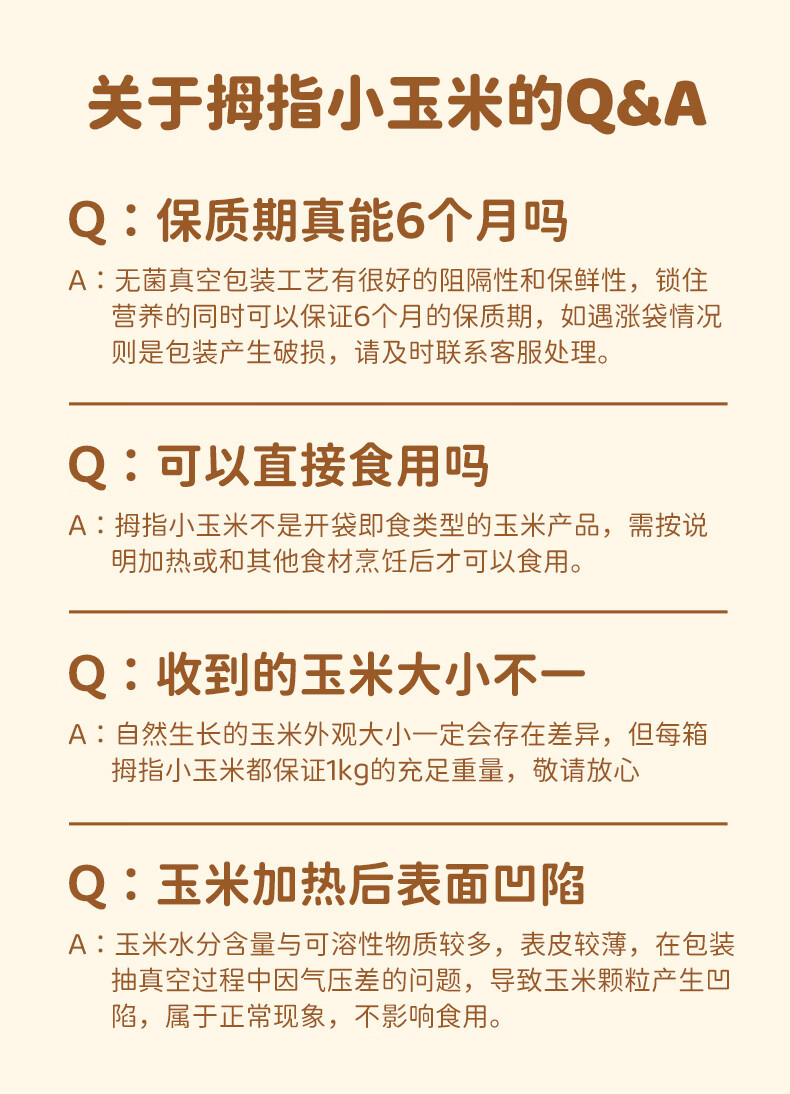 关于拇指小玉米的Q&A

Q：保质期真能6个月吗

A：无菌真空包装工艺有很好的阻隔性和保鲜性，锁住营养的同时可以保证6个月的保质期，如遇涨袋情况则是包装产生破损，请及时联系客服处理。

Q：可以直接食用吗

A：拇指小玉米不是开袋即食类型的玉米产品，需按说明加热或和其他食材烹饪后才可以食用。

Q：收到的玉米大小不一

A：自然生长的玉米外观大小一定会存在差异，但每箱拇指小玉米都保证1kg的充足重量，敬请放心

Q：玉米加热后表面凹陷

A：玉米水分含量与可溶性物质较多，表皮较薄，在包装抽真空过程中因气压差的问题，导致玉米颗粒产生凹陷，属于正常现象，不影响食用。